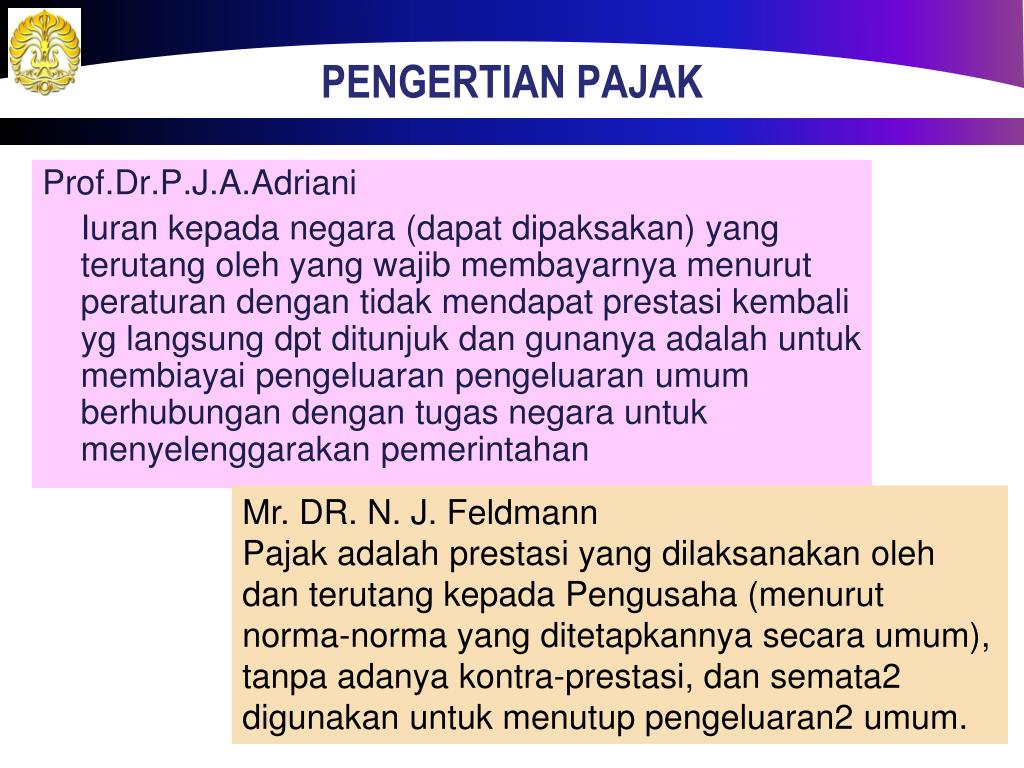 PENGERTIAN PAJAK

Prof.Dr.P.J.A.Adriani

Iuran kepada negara (dapat dipaksakan) yang terutang oleh yang wajib membayarnya menurut peraturan dengan tidak mendapat prestasi kembali yg langsung dpt ditunjuk dan gunanya adalah untuk membiayai pengeluaran pengeluaran umum berhubungan dengan tugas negara untuk menyelenggarakan pemerintahan

Mr. DR. N. J. Feldmann
Pajak adalah prestasi yang dilaksanakan oleh dan terutang kepada Pengusaha (menurut norma-norma yang ditetapkannya secara umum), tanpa adanya kontra-prestasi, dan semata2 digunakan untuk menutup pengeluaran2 umum.